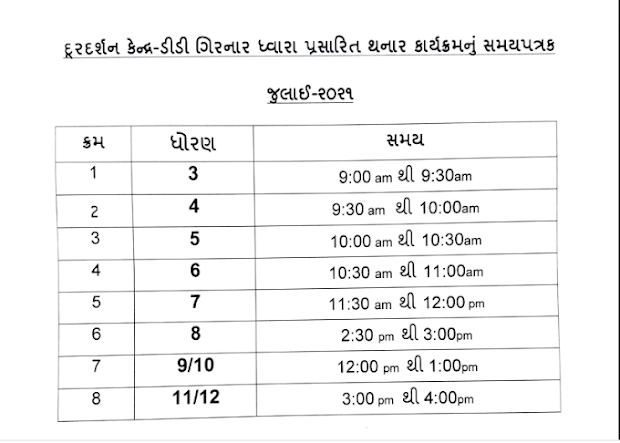 દૂરદર્શન કેન્દ્ર-ડીડી ગિરનાર ધ્વારા પ્રસારિત થનાર કાર્યક્રમનું સમયપત્રક

જુલાઈ-૨૦૨૧

| ક્રમ | ધોરણ | સમય |
|---|---|---|
| 1 | 3 | 9:00 am થી 9:30am |
| 2 | 4 | 9:30 am થી 10:00am |
| 3 | 5 | 10:00 am થી 10:30am |
| 4 | 6 | 10:30 am થી 11:00am |
| 5 | 7 | 11:30 am થી 12:00 pm |
| 6 | 8 | 2:30 pm થી 3:00pm |
| 7 | 9/10 | 12:00 pm થી 1:00pm |
| 8 | 11/12 | 3:00 pm થી 4:00pm |